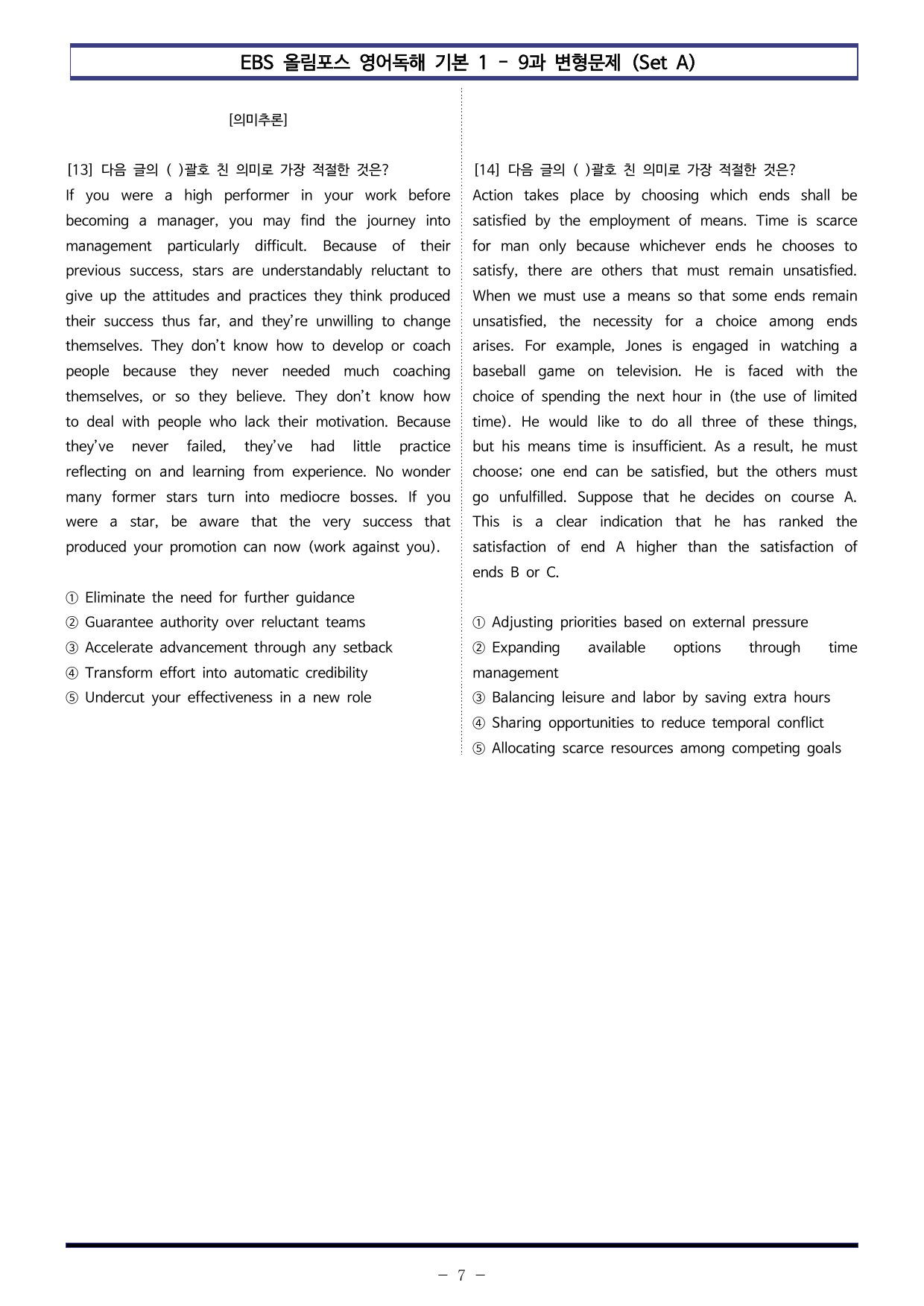 EBS 올림포스 영어독해 기본 1 - 9과 변형문제 (Set A)

[의미추론]

[13] 다음 글의 ( )괄호 친 의미로 가장 적절한 것은?
If you were a high performer in your work before becoming a manager, you may find the journey into management particularly difficult. Because of their previous success, stars are understandably reluctant to give up the attitudes and practices they think produced their success thus far, and they're unwilling to change themselves. They don't know how to develop or coach people because they never needed much coaching themselves, or so they believe. They don't know how to deal with people who lack their motivation. Because they've never failed, they've had little practice reflecting on and learning from experience. No wonder many former stars turn into mediocre bosses. If you were a star, be aware that the very success that produced your promotion can now (work against you).

① Eliminate the need for further guidance
② Guarantee authority over reluctant teams
③ Accelerate advancement through any setback
④ Transform effort into automatic credibility
⑤ Undercut your effectiveness in a new role

[14] 다음 글의 ( )괄호 친 의미로 가장 적절한 것은?
Action takes place by choosing which ends shall be satisfied by the employment of means. Time is scarce for man only because whichever ends he chooses to satisfy, there are others that must remain unsatisfied. When we must use a means so that some ends remain unsatisfied, the necessity for a choice among ends arises. For example, Jones is engaged in watching a baseball game on television. He is faced with the choice of spending the next hour in (the use of limited time). He would like to do all three of these things, but his means time is insufficient. As a result, he must choose; one end can be satisfied, but the others must go unfulfilled. Suppose that he decides on course A. This is a clear indication that he has ranked the satisfaction of end A higher than the satisfaction of ends B or C.

① Adjusting priorities based on external pressure
② Expanding available options through time management
③ Balancing leisure and labor by saving extra hours
④ Sharing opportunities to reduce temporal conflict
⑤ Allocating scarce resources among competing goals

- 7 -